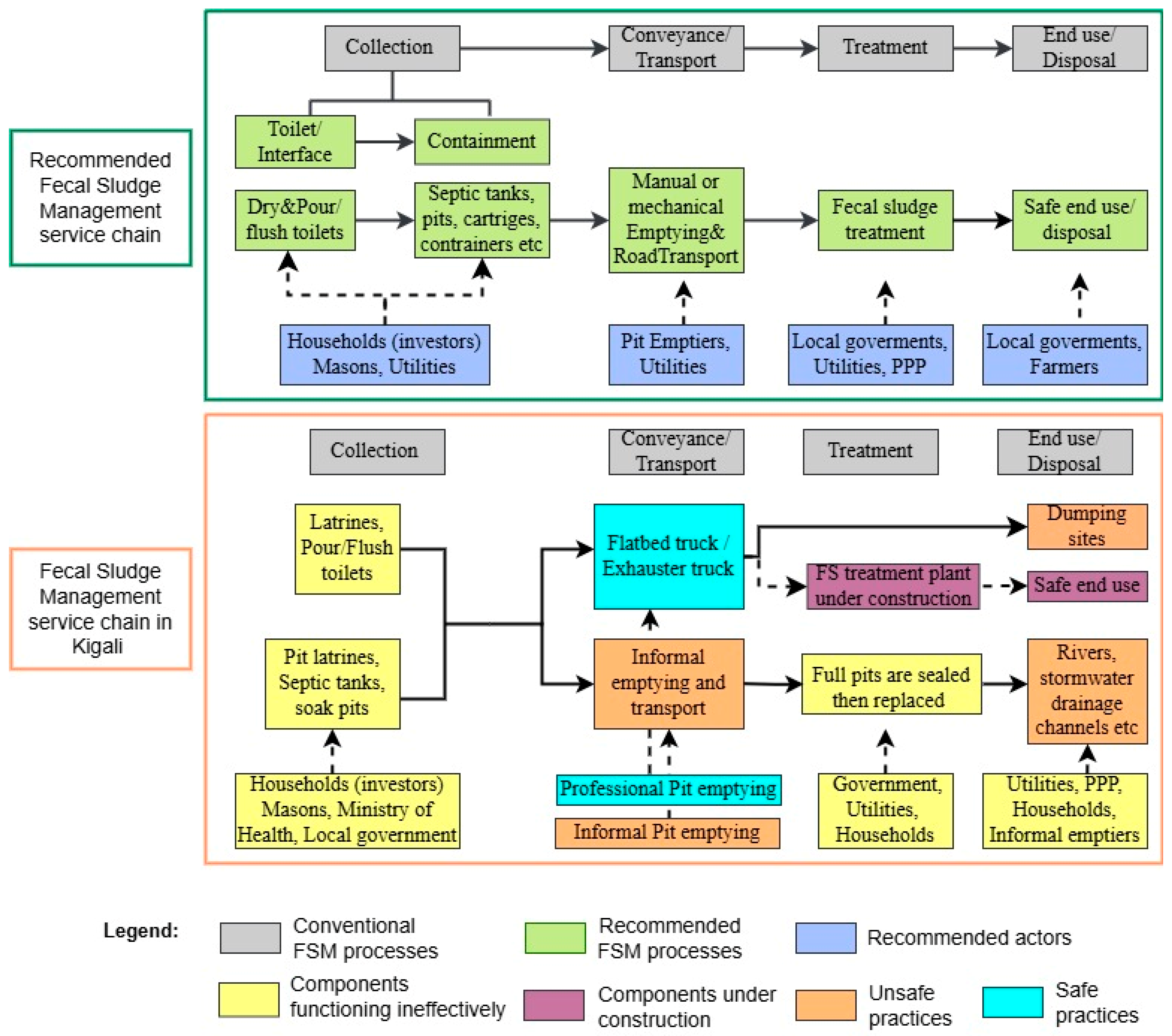 Recommended Fecal Sludge Management service chain

Collection

Conveyance/ Transport

Treatment

End use/ Disposal

Toilet/ Interface

Containment

Dry&Pour/ flush toilets

Septic tanks, pits, cartriges, contrainers etc

Manual or mechanical Emptying& RoadTransport

Fecal sludge treatment

Safe end use/ disposal

Households (investors) Masons, Utilities

Pit Emptiers, Utilities

Local goverments, Utilities, PPP

Local goverments, Farmers

Fecal Sludge Management service chain in Kigali

Collection

Conveyance/ Transport

Treatment

End use/ Disposal

Latrines, Pour/Flush toilets

Flatbed truck / Exhauster truck

Dumping sites

FS treatment plant under construction

Safe end use

Pit latrines, Septic tanks, soak pits

Informal emptying and transport

Full pits are sealed then replaced

Rivers, stormwater drainage channels etc

Households (investors) Masons, Ministry of Health, Local government

Professional Pit emptying

Informal Pit emptying

Government, Utilities, Households

Utilities, PPP, Households, Informal emptiers

Legend:

Conventional FSM processes

Recommended FSM processes

Recommended actors

Components functioning ineffectively

Components under construction

Unsafe practices

Safe practices